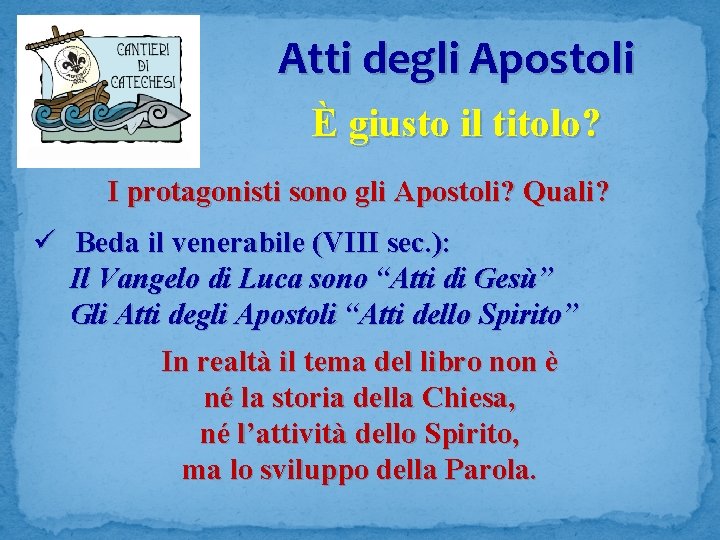 CANTIERI DI CATECHESI

Atti degli Apostoli

È giusto il titolo?

I protagonisti sono gli Apostoli? Quali?

✓ Beda il venerabile (VIII sec.):
Il Vangelo di Luca sono “Atti di Gesù”
Gli Atti degli Apostoli “Atti dello Spirito”

In realtà il tema del libro non è
né la storia della Chiesa,
né l’attività dello Spirito,
ma lo sviluppo della Parola.